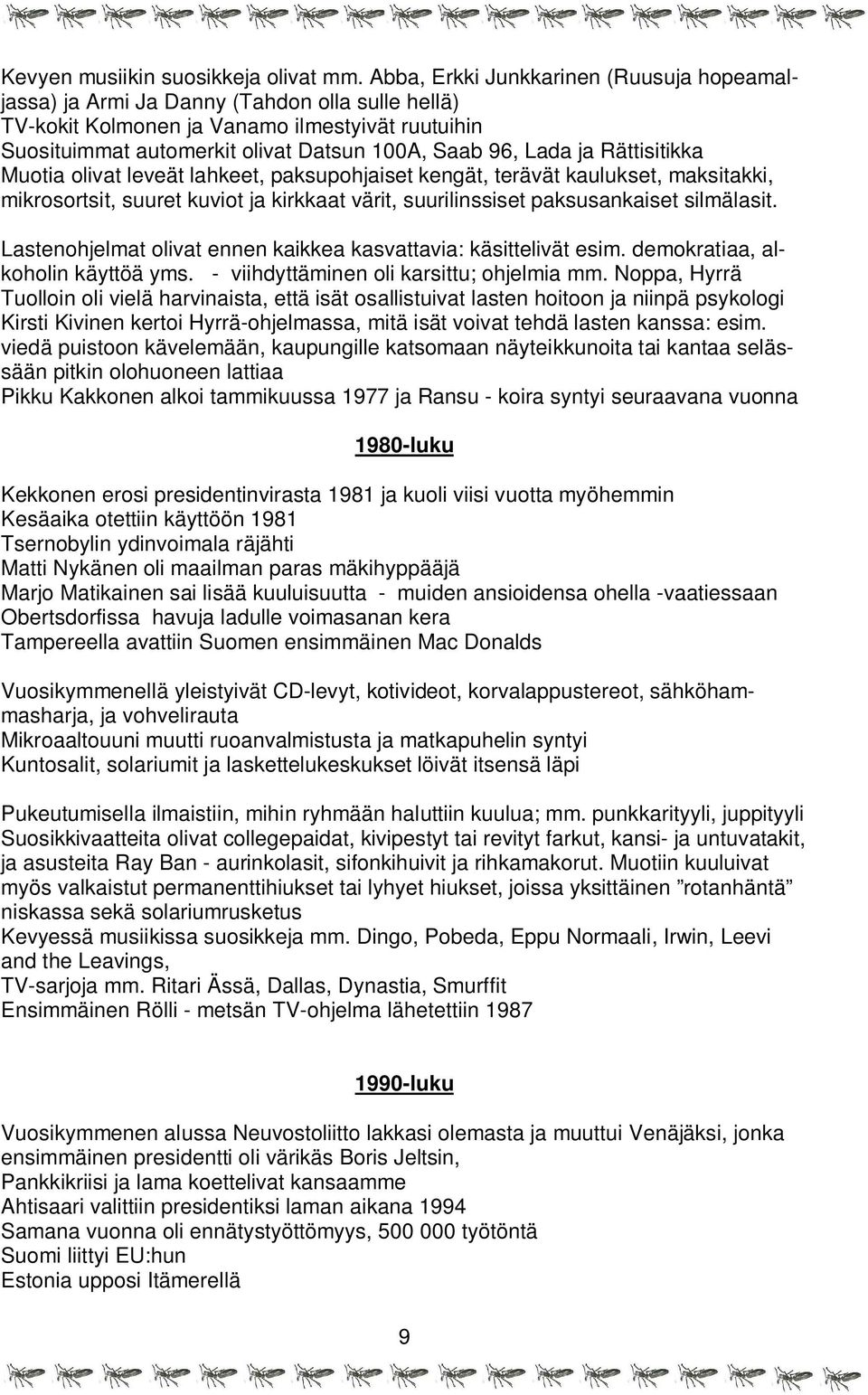 Kevyen musiikin suosikkeja olivat mm. Abba, Erkki Junkkarinen (Ruusuja hopeamaljassa) ja Armi Ja Danny (Tahdon olla sulle hellä)
TV-kokit Kolmonen ja Vanamo ilmestyivät ruutuihin
Suosituimmat automerkit olivat Datsun 100A, Saab 96, Lada ja Rättisitikka
Muotia olivat leveät lahkeet, paksupohjaiset kengät, terävät kaulukset, maksitakki, mikrosortsit, suuret kuviot ja kirkkaat värit, suurilinssiset paksusankaiset silmälasit.

Lastenohjelmat olivat ennen kaikkea kasvattavia: käsittelivät esim. demokratiaa, alkoholin käyttöä yms. - viihdyttäminen oli karsittu; ohjelmia mm. Noppa, Hyrrä
Tuolloin oli vielä harvinaista, että isät osallistuivat lasten hoitoon ja niinpä psykologi Kirsti Kivinen kertoi Hyrrä-ohjelmassa, mitä isät voivat tehdä lasten kanssa: esim. viedä puistoon kävelemään, kaupungille katsomaan näyteikkunoita tai kantaa selässään pitkin olohuoneen lattiaa
Pikku Kakkonen alkoi tammikuussa 1977 ja Ransu - koira syntyi seuraavana vuonna

1980-luku

Kekkonen erosi presidentinvirasta 1981 ja kuoli viisi vuotta myöhemmin
Kesäaika otettiin käyttöön 1981
Tsernobylin ydinvoimala räjähti
Matti Nykänen oli maailman paras mäkihyppääjä
Marjo Matikainen sai lisää kuuluisuutta - muiden ansioidensa ohella -vaatiessaan Obertsdorfissa havuja ladulle voimasanan kera
Tampereella avattiin Suomen ensimmäinen Mac Donalds

Vuosikymmenellä yleistyivät CD-levyt, kotivideot, korvalappustereot, sähköhammasharja, ja vohvelirauta
Mikroaaltouuni muutti ruoanvalmistusta ja matkapuhelin syntyi
Kuntosalit, solariumit ja laskettelukeskukset löivät itsensä läpi

Pukeutumisella ilmaistiin, mihin ryhmään haluttiin kuulua; mm. punkkarityyli, juppityyli
Suosikkivaatteita olivat collegepaidat, kivipestyt tai revityt farkut, kansi- ja untuvatakit, ja asusteita Ray Ban - aurinkolasit, sifonkihuivit ja rihkamakorut. Muotiin kuuluivat myös valkaistut permanenttihiukset tai lyhyet hiukset, joissa yksittäinen ”rotanhäntä” niskassa sekä solariumrusketus
Kevyessä musiikissa suosikkeja mm. Dingo, Pobeda, Eppu Normaali, Irwin, Leevi and the Leavings,
TV-sarjoja mm. Ritari Ässä, Dallas, Dynastia, Smurffit
Ensimmäinen Rölli - metsän TV-ohjelma lähetettiin 1987

1990-luku

Vuosikymmenen alussa Neuvostoliitto lakkasi olemasta ja muuttui Venäjäksi, jonka ensimmäinen presidentti oli värikäs Boris Jeltsin,
Pankkikriisi ja lama koettelivat kansaamme
Ahtisaari valittiin presidentiksi laman aikana 1994
Samana vuonna oli ennätystyöttömyys, 500 000 työtöntä
Suomi liittyi EU:hun
Estonia upposi Itämerellä

9